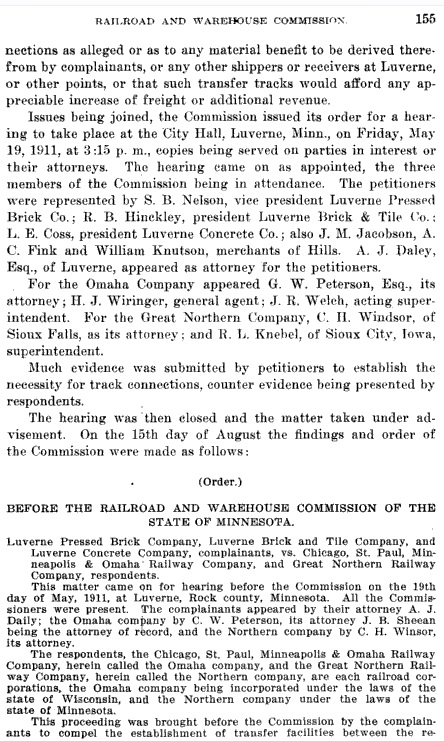 RAILROAD AND WAREHOUSE COMMISSION. 155

nections as alleged or as to any material benefit to be derived therefrom by complainants, or any other shippers or receivers at Luverne, or other points, or that such transfer tracks would afford any appreciable increase of freight or additional revenue.

Issues being joined, the Commission issued its order for a hearing to take place at the City Hall, Luverne, Minn., on Friday, May 19, 1911, at 3:15 p. m., copies being served on parties in interest or their attorneys. The hearing came on as appointed, the three members of the Commission being in attendance. The petitioners were represented by S. B. Nelson, vice president Luverne Pressed Brick Co.; R. B. Hinckley, president Luverne Brick & Tile Co.; L. E. Coss, president Luverne Concrete Co.; also J. M. Jacobson, A. C. Fink and William Knutson, merchants of Hills. A. J. Daley, Esq., of Luverne, appeared as attorney for the petitioners.

For the Omaha Company appeared G. W. Peterson, Esq., its attorney; H. J. Wiringer, general agent; J. R. Welch, acting superintendent. For the Great Northern Company, C. H. Windsor, of Sioux Falls, as its attorney; and R. L. Knebel, of Sioux City, Iowa, superintendent.

Much evidence was submitted by petitioners to establish the necessity for track connections, counter evidence being presented by respondents.

The hearing was then closed and the matter taken under advisement. On the 15th day of August the findings and order of the Commission were made as follows:

(Order.)

BEFORE THE RAILROAD AND WAREHOUSE COMMISSION OF THE STATE OF MINNESOTA.

Luverne Pressed Brick Company, Luverne Brick and Tile Company, and Luverne Concrete Company, complainants, vs. Chicago, St. Paul, Minneapolis & Omaha Railway Company, and Great Northern Railway Company, respondents.

This matter came on for hearing before the Commission on the 19th day of May, 1911, at Luverne, Rock county, Minnesota. All the Commissioners were present. The complainants appeared by their attorney A. J. Daily; the Omaha company by C. W. Peterson, its attorney J. B. Sheean being the attorney of record, and the Northern company by C. H. Winsor, its attorney.

The respondents, the Chicago, St. Paul, Minneapolis & Omaha Railway Company, herein called the Omaha company, and the Great Northern Railway Company, herein called the Northern company, are each railroad corporations, the Omaha company being incorporated under the laws of the state of Wisconsin, and the Northern company under the laws of the state of Minnesota.

This proceeding was brought before the Commission by the complainants to compel the establishment of transfer facilities between the re-